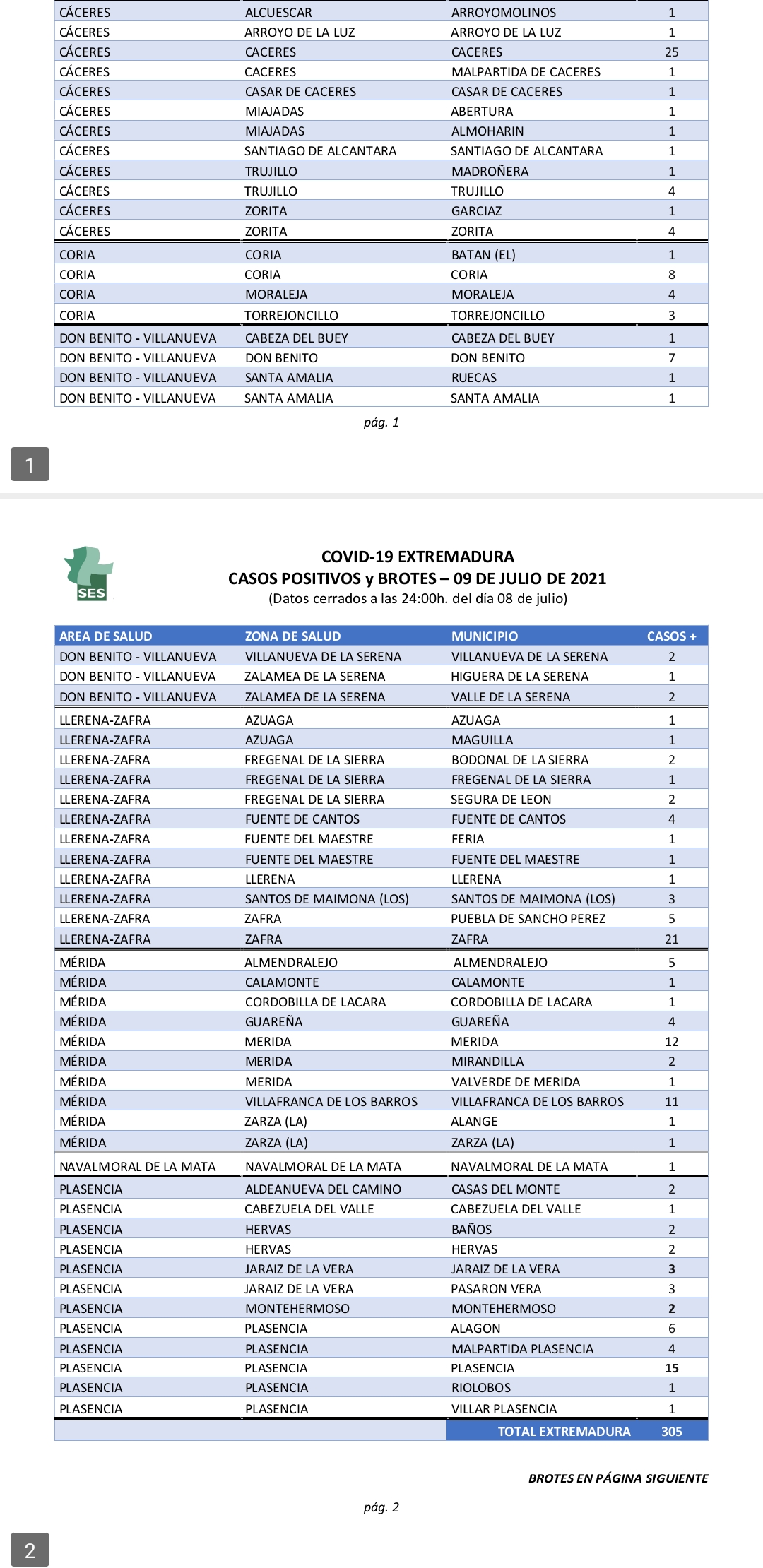 | | | | |
|---|---|---|---|
| CÁCERES | ALCUESCAR | ARROYOMOLINOS | 1 |
| CÁCERES | ARROYO DE LA LUZ | ARROYO DE LA LUZ | 1 |
| CÁCERES | CACERES | CACERES | 25 |
| CÁCERES | CACERES | MALPARTIDA DE CACERES | 1 |
| CÁCERES | CASAR DE CACERES | CASAR DE CACERES | 1 |
| CÁCERES | MIAJADAS | ABERTURA | 1 |
| CÁCERES | MIAJADAS | ALMOHARIN | 1 |
| CÁCERES | SANTIAGO DE ALCANTARA | SANTIAGO DE ALCANTARA | 1 |
| CÁCERES | TRUJILLO | MADROÑERA | 1 |
| CÁCERES | TRUJILLO | TRUJILLO | 4 |
| CÁCERES | ZORITA | GARCIAZ | 1 |
| CÁCERES | ZORITA | ZORITA | 4 |
| CORIA | CORIA | BATAN (EL) | 1 |
| CORIA | CORIA | CORIA | 8 |
| CORIA | MORALEJA | MORALEJA | 4 |
| CORIA | TORREJONCILLO | TORREJONCILLO | 3 |
| DON BENITO - VILLANUEVA | CABEZA DEL BUEY | CABEZA DEL BUEY | 1 |
| DON BENITO - VILLANUEVA | DON BENITO | DON BENITO | 7 |
| DON BENITO - VILLANUEVA | SANTA AMALIA | RUECAS | 1 |
| DON BENITO - VILLANUEVA | SANTA AMALIA | SANTA AMALIA | 1 |

pág. 1

1

SES

COVID-19 EXTREMADURA
CASOS POSITIVOS y BROTES – 09 DE JULIO DE 2021
(Datos cerrados a las 24:00h. del día 08 de julio)

| AREA DE SALUD | ZONA DE SALUD | MUNICIPIO | CASOS + |
|---|---|---|---|
| DON BENITO - VILLANUEVA | VILLANUEVA DE LA SERENA | VILLANUEVA DE LA SERENA | 2 |
| DON BENITO - VILLANUEVA | ZALAMEA DE LA SERENA | HIGUERA DE LA SERENA | 1 |
| DON BENITO - VILLANUEVA | ZALAMEA DE LA SERENA | VALLE DE LA SERENA | 2 |
| LLERENA-ZAFRA | AZUAGA | AZUAGA | 1 |
| LLERENA-ZAFRA | AZUAGA | MAGUILLA | 1 |
| LLERENA-ZAFRA | FREGENAL DE LA SIERRA | BODONAL DE LA SIERRA | 2 |
| LLERENA-ZAFRA | FREGENAL DE LA SIERRA | FREGENAL DE LA SIERRA | 1 |
| LLERENA-ZAFRA | FREGENAL DE LA SIERRA | SEGURA DE LEON | 2 |
| LLERENA-ZAFRA | FUENTE DE CANTOS | FUENTE DE CANTOS | 4 |
| LLERENA-ZAFRA | FUENTE DEL MAESTRE | FERIA | 1 |
| LLERENA-ZAFRA | FUENTE DEL MAESTRE | FUENTE DEL MAESTRE | 1 |
| LLERENA-ZAFRA | LLERENA | LLERENA | 1 |
| LLERENA-ZAFRA | SANTOS DE MAIMONA (LOS) | SANTOS DE MAIMONA (LOS) | 3 |
| LLERENA-ZAFRA | ZAFRA | PUEBLA DE SANCHO PEREZ | 5 |
| LLERENA-ZAFRA | ZAFRA | ZAFRA | 21 |
| MÉRIDA | ALMENDRALEJO | ALMENDRALEJO | 5 |
| MÉRIDA | CALAMONTE | CALAMONTE | 1 |
| MÉRIDA | CORDOBILLA DE LACARA | CORDOBILLA DE LACARA | 1 |
| MÉRIDA | GUAREÑA | GUAREÑA | 4 |
| MÉRIDA | MERIDA | MERIDA | 12 |
| MÉRIDA | MERIDA | MIRANDILLA | 2 |
| MÉRIDA | MERIDA | VALVERDE DE MERIDA | 1 |
| MÉRIDA | VILLAFRANCA DE LOS BARROS | VILLAFRANCA DE LOS BARROS | 11 |
| MÉRIDA | ZARZA (LA) | ALANGE | 1 |
| MÉRIDA | ZARZA (LA) | ZARZA (LA) | 1 |
| NAVALMORAL DE LA MATA | NAVALMORAL DE LA MATA | NAVALMORAL DE LA MATA | 1 |
| PLASENCIA | ALDEANUEVA DEL CAMINO | CASAS DEL MONTE | 2 |
| PLASENCIA | CABEZUELA DEL VALLE | CABEZUELA DEL VALLE | 1 |
| PLASENCIA | HERVAS | BAÑOS | 2 |
| PLASENCIA | HERVAS | HERVAS | 2 |
| PLASENCIA | JARAIZ DE LA VERA | JARAIZ DE LA VERA | 3 |
| PLASENCIA | JARAIZ DE LA VERA | PASARON VERA | 3 |
| PLASENCIA | MONTEHERMOSO | MONTEHERMOSO | 2 |
| PLASENCIA | PLASENCIA | ALAGON | 6 |
| PLASENCIA | PLASENCIA | MALPARTIDA PLASENCIA | 4 |
| PLASENCIA | PLASENCIA | PLASENCIA | 15 |
| PLASENCIA | PLASENCIA | RIOLOBOS | 1 |
| PLASENCIA | PLASENCIA | VILLAR PLASENCIA | 1 |
| | | TOTAL EXTREMADURA | 305 |

BROTES EN PÁGINA SIGUIENTE

pág. 2

2